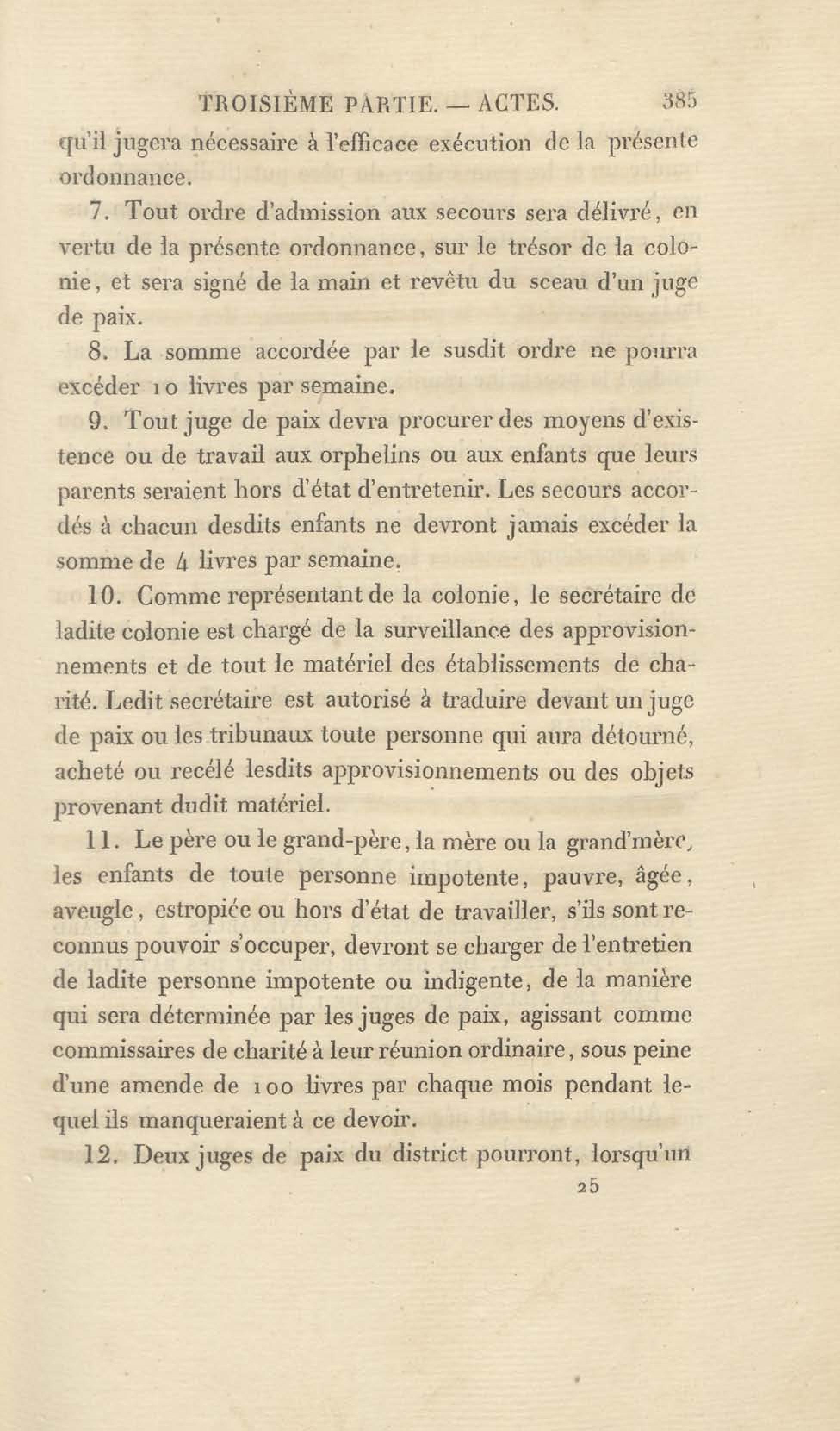 TROISIÈME PARTIE. — ACTES. 385

qu'il jugera nécessaire à l'efficace exécution de la présente ordonnance.

7. Tout ordre d'admission aux secours sera délivré, en vertu de la présente ordonnance, sur le trésor de la colonie, et sera signé de la main et revêtu du sceau d'un juge de paix.

8. La somme accordée par le susdit ordre ne pourra excéder 10 livres par semaine.

9. Tout juge de paix devra procurer des moyens d'existence ou de travail aux orphelins ou aux enfants que leurs parents seraient hors d'état d'entretenir. Les secours accordés à chacun desdits enfants ne devront jamais excéder la somme de 4 livres par semaine.

10. Comme représentant de la colonie, le secrétaire de ladite colonie est chargé de la surveillance des approvisionnements et de tout le matériel des établissements de charité. Ledit secrétaire est autorisé à traduire devant un juge de paix ou les tribunaux toute personne qui aura détourné, acheté ou recélé lesdits approvisionnements ou des objets provenant dudit matériel.

11. Le père ou le grand-père, la mère ou la grand'mère, les enfants de toute personne impotente, pauvre, âgée, aveugle, estropiée ou hors d'état de travailler, s'ils sont reconnus pouvoir s'occuper, devront se charger de l'entretien de ladite personne impotente ou indigente, de la manière qui sera déterminée par les juges de paix, agissant comme commissaires de charité à leur réunion ordinaire, sous peine d'une amende de 100 livres par chaque mois pendant lequel ils manqueraient à ce devoir.

12. Deux juges de paix du district pourront, lorsqu'un

25